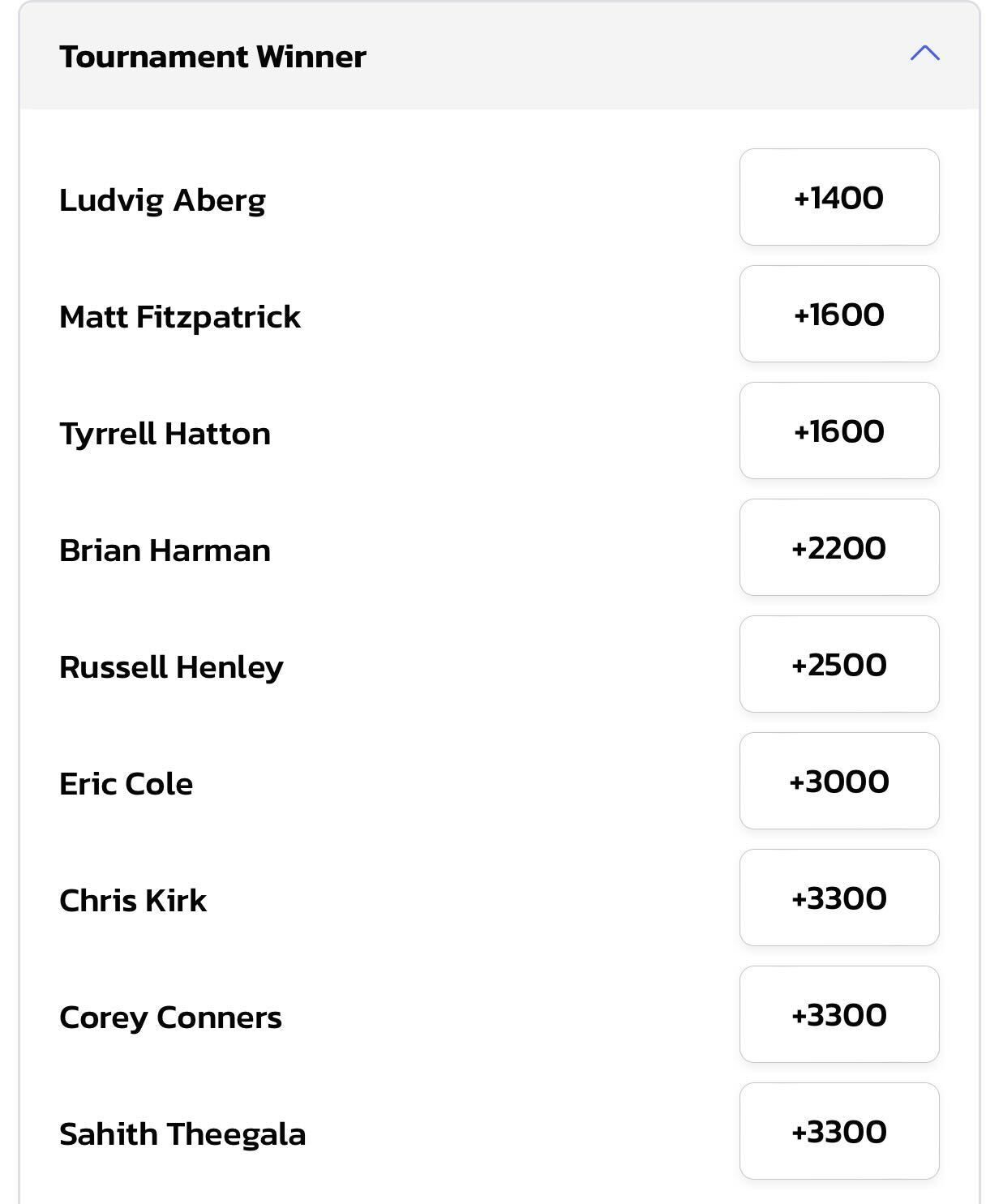 Tournament Winner

Ludvig Aberg +1400

Matt Fitzpatrick +1600

Tyrrell Hatton +1600

Brian Harman +2200

Russell Henley +2500

Eric Cole +3000

Chris Kirk +3300

Corey Conners +3300

Sahith Theegala +3300